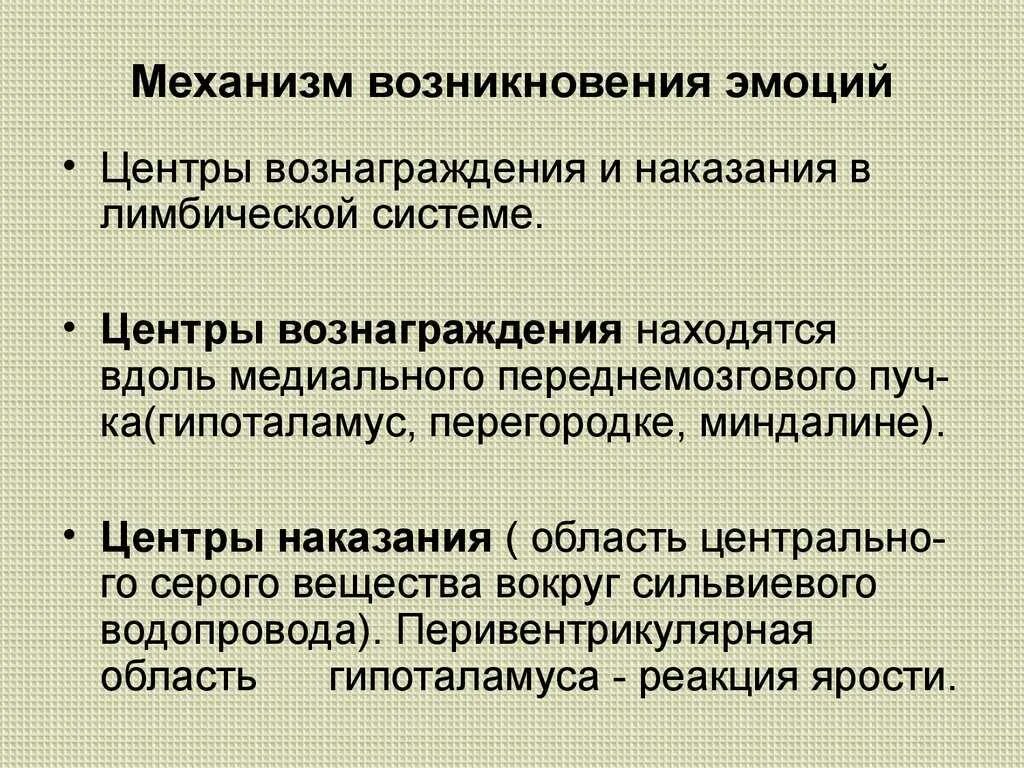 Механизм возникновения эмоций

• Центры вознаграждения и наказания в лимбической системе.

• Центры вознаграждения находятся вдоль медиального переднемозгового пучка(гипоталамус, перегородке, миндалине).

• Центры наказания ( область центрального серого вещества вокруг сильвиевого водопровода). Перивентрикулярная область гипоталамуса - реакция ярости.